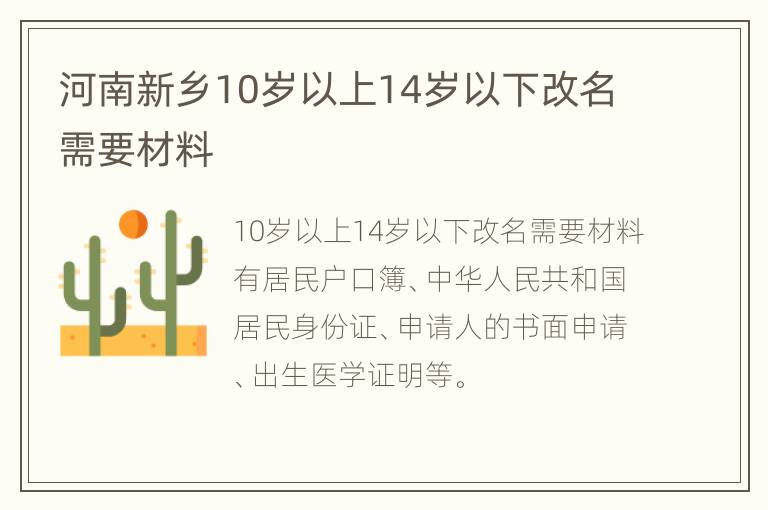 河南新乡10岁以上14岁以下改名需要材料

10岁以上14岁以下改名需要材料有居民户口簿、中华人民共和国居民身份证、申请人的书面申请、出生医学证明等。